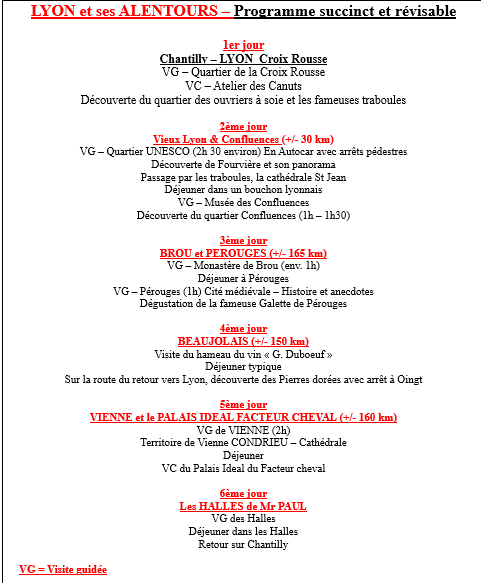 LYON et ses ALENTOURS – Programme succinct et révisable

1er jour
Chantilly – LYON Croix Rousse
VG – Quartier de la Croix Rousse
VC – Atelier des Canuts
Découverte du quartier des ouvriers à soie et les fameuses traboules

2ème jour
Vieux Lyon & Confluences (+/- 30 km)
VG – Quartier UNESCO (2h 30 environ) En Autocar avec arrêts pédestres
Découverte de Fourvière et son panorama
Passage par les traboules, la cathédrale St Jean
Déjeuner dans un bouchon lyonnais
VG – Musée des Confluences
Découverte du quartier Confluences (1h – 1h30)

3ème jour
BROU et PEROUGES (+/- 165 km)
VG – Monastère de Brou (env. 1h)
Déjeuner à Pérouges
VG – Pérouges (1h) Cité médiévale – Histoire et anecdotes
Dégustation de la fameuse Galette de Pérouges

4ème jour
BEAUJOLAIS (+/- 150 km)
Visite du hameau du vin « G. Duboeuf »
Déjeuner typique
Sur la route du retour vers Lyon, découverte des Pierres dorées avec arrêt à Oingt

5ème jour
VIENNE et le PALAIS IDEAL FACTEUR CHEVAL (+/- 160 km)
VG de VIENNE (2h)
Territoire de Vienne CONDRIEU – Cathédrale
Déjeuner
VC du Palais Ideal du Facteur cheval

6ème jour
Les HALLES de Mr PAUL
VG des Halles
Déjeuner dans les Halles
Retour sur Chantilly

VG = Visite guidée